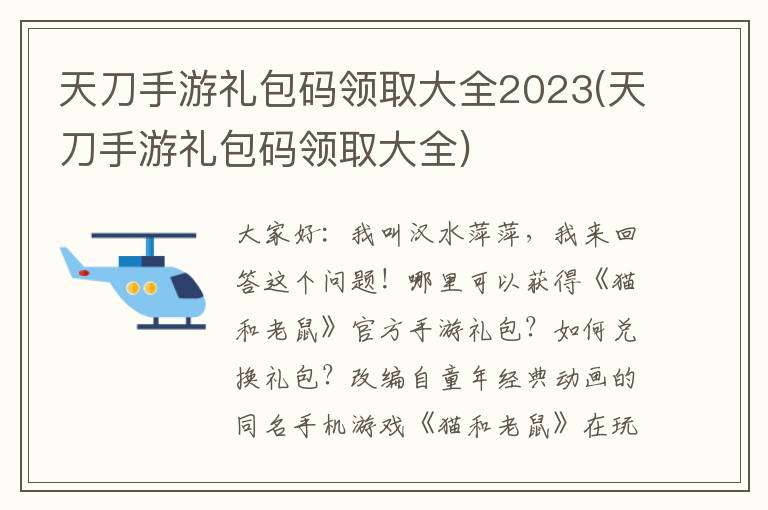 天刀手游礼包码领取大全2023(天刀手游礼包码领取大全)

大家好：我叫汉水萍萍，我来回答这个问题！哪里可以获得《猫和老鼠》官方手游礼包？如何兑换礼包？改编自童年经典动画的同名手机游戏《猫和老鼠》在玩